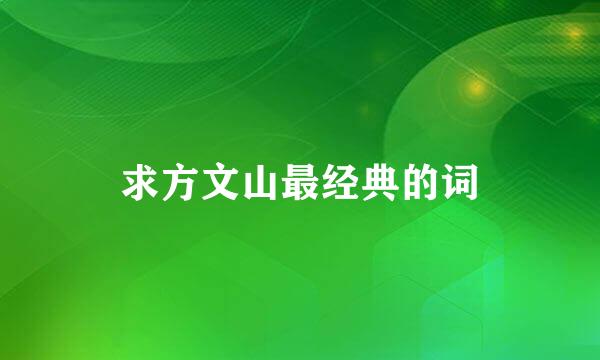 求方文山最经典的词